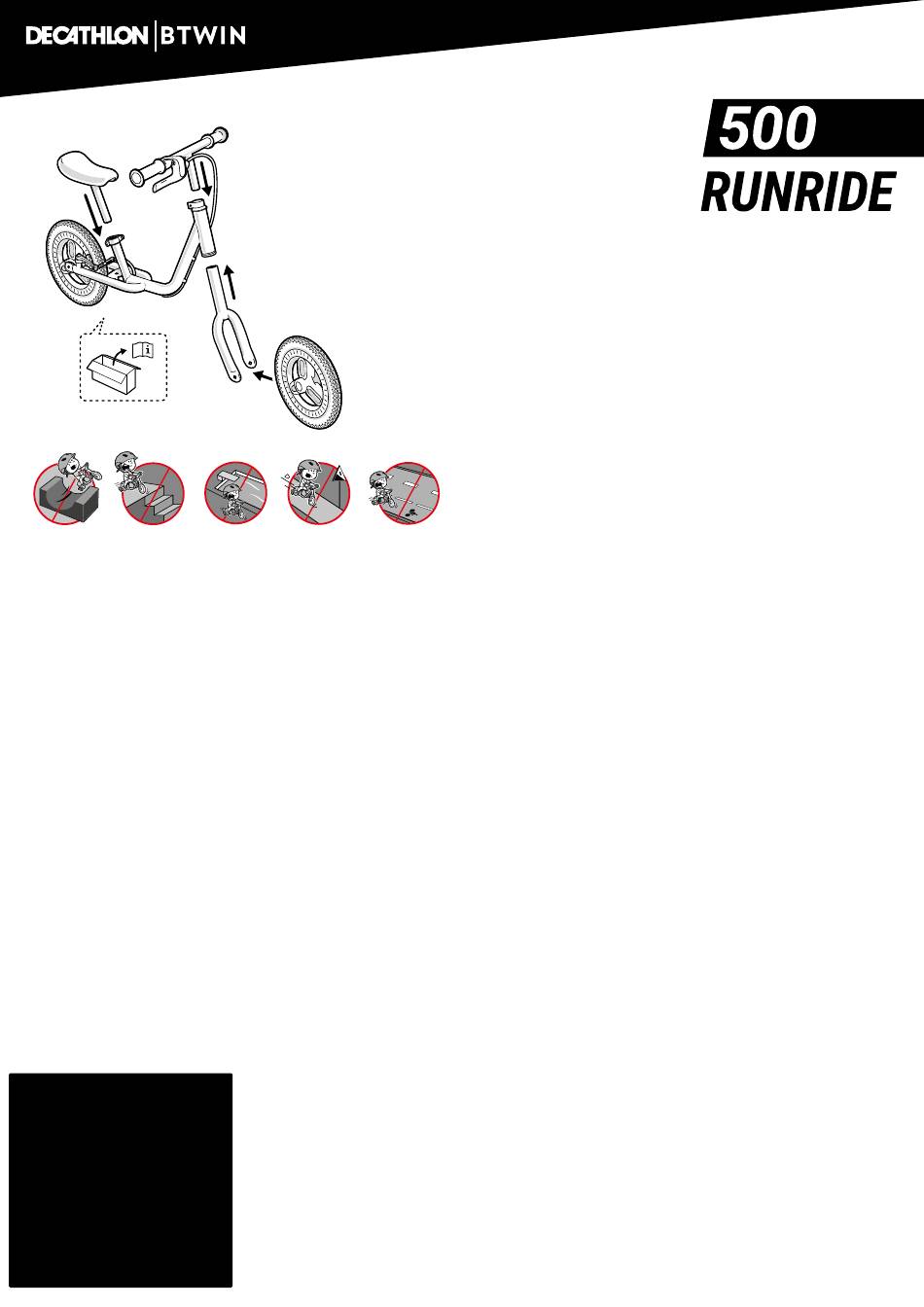 DECATHLON | BTWIN

500
RUNRIDE

i